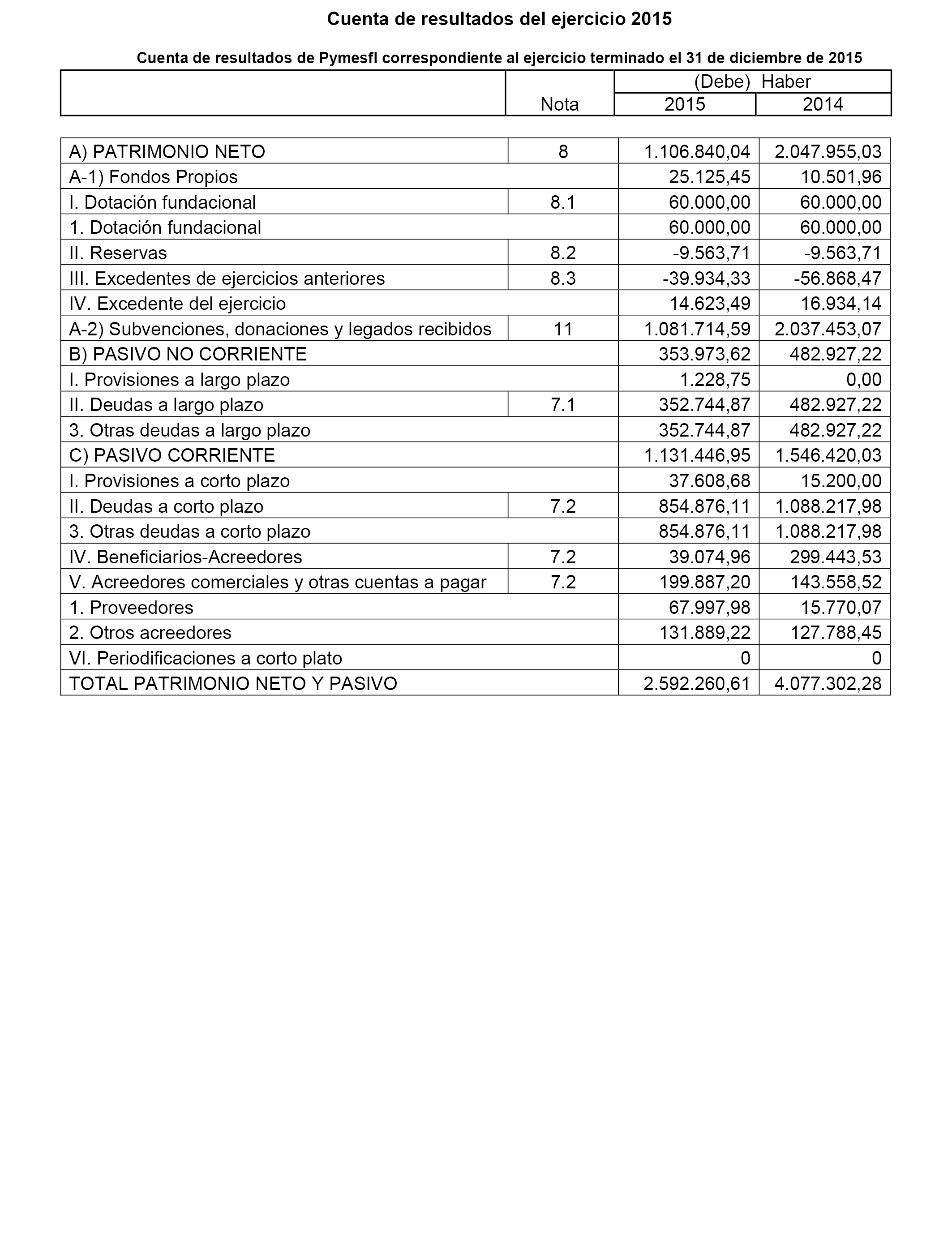 Cuenta de resultados del ejercicio 2015

Cuenta de resultados de Pymesfl correspondiente al ejercicio terminado el 31 de diciembre de 2015

| | Nota | (Debe) Haber 2015 | (Debe) Haber 2014 |
|---|---|---|---|
| A) PATRIMONIO NETO | 8 | 1.106.840,04 | 2.047.955,03 |
| A-1) Fondos Propios | | 25.125,45 | 10.501,96 |
| I. Dotación fundacional | 8.1 | 60.000,00 | 60.000,00 |
| 1. Dotación fundacional | | 60.000,00 | 60.000,00 |
| II. Reservas | 8.2 | -9.563,71 | -9.563,71 |
| III. Excedentes de ejercicios anteriores | 8.3 | -39.934,33 | -56.868,47 |
| IV. Excedente del ejercicio | | 14.623,49 | 16.934,14 |
| A-2) Subvenciones, donaciones y legados recibidos | 11 | 1.081.714,59 | 2.037.453,07 |
| B) PASIVO NO CORRIENTE | | 353.973,62 | 482.927,22 |
| I. Provisiones a largo plazo | | 1.228,75 | 0,00 |
| II. Deudas a largo plazo | 7.1 | 352.744,87 | 482.927,22 |
| 3. Otras deudas a largo plazo | | 352.744,87 | 482.927,22 |
| C) PASIVO CORRIENTE | | 1.131.446,95 | 1.546.420,03 |
| I. Provisiones a corto plazo | | 37.608,68 | 15.200,00 |
| II. Deudas a corto plazo | 7.2 | 854.876,11 | 1.088.217,98 |
| 3. Otras deudas a corto plazo | | 854.876,11 | 1.088.217,98 |
| IV. Beneficiarios-Acreedores | 7.2 | 39.074,96 | 299.443,53 |
| V. Acreedores comerciales y otras cuentas a pagar | 7.2 | 199.887,20 | 143.558,52 |
| 1. Proveedores | | 67.997,98 | 15.770,07 |
| 2. Otros acreedores | | 131.889,22 | 127.788,45 |
| VI. Periodificaciones a corto plato | | 0 | 0 |
| TOTAL PATRIMONIO NETO Y PASIVO | | 2.592.260,61 | 4.077.302,28 |